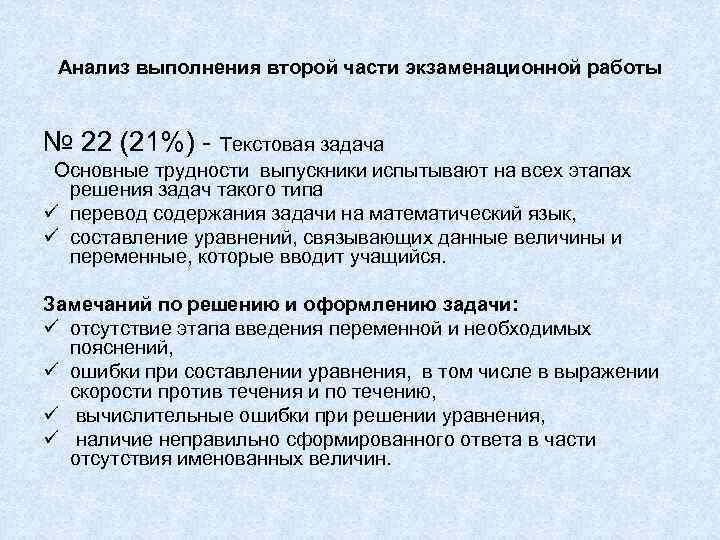 Анализ выполнения второй части экзаменационной работы

№ 22 (21%) - Текстовая задача

Основные трудности выпускники испытывают на всех этапах решения задач такого типа

✓ перевод содержания задачи на математический язык,

✓ составление уравнений, связывающих данные величины и переменные, которые вводит учащийся.

Замечаний по решению и оформлению задачи:

✓ отсутствие этапа введения переменной и необходимых пояснений,

✓ ошибки при составлении уравнения, в том числе в выражении скорости против течения и по течению,

✓ вычислительные ошибки при решении уравнения,

✓ наличие неправильно сформированного ответа в части отсутствия именованных величин.